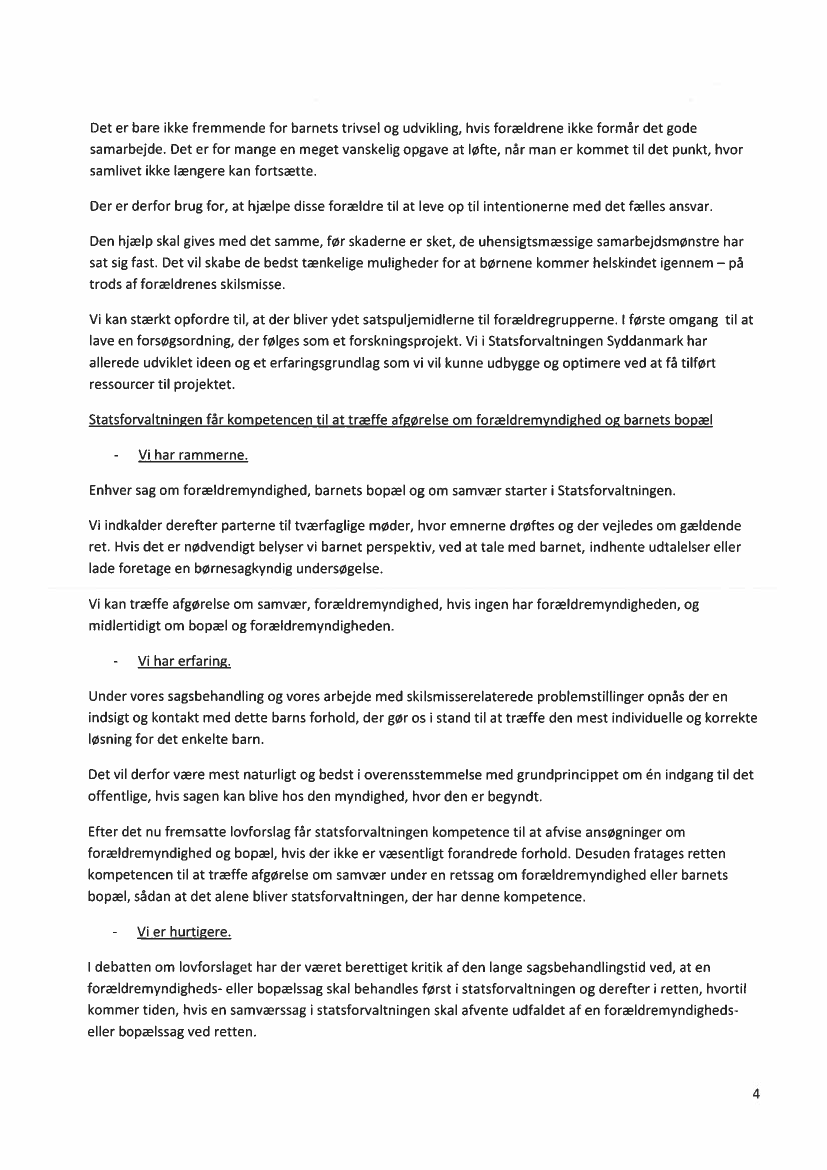 Det er bare ikke fremmende for barnets trivsel og udvikling, hvis forældrene ikke formår det gode samarbejde. Det er for mange en meget vanskelig opgave at løfte, når man er kommet til det punkt, hvor samlivet ikke længere kan fortsætte.

Der er derfor brug for, at hjælpe disse forældre til at leve op til intentionerne med det fælles ansvar.

Den hjælp skal gives med det samme, før skaderne er sket, de uhensigtsmæssige samarbejdsmønstre har sat sig fast. Det vil skabe de bedst tænkelige muligheder for at børnene kommer helskindet igennem – på trods af forældrenes skilsmisse.

Vi kan stærkt opfordre til, at der bliver ydet satspuljemidlerne til forældregrupperne. I første omgang til at lave en forsøgsordning, der følges som et forskningsprojekt. Vi i Statsforvaltningen Syddanmark har allerede udviklet ideen og et erfaringsgrundlag som vi vil kunne udbygge og optimere ved at få tilført ressourcer til projektet.

Statsforvaltningen får kompetencen til at træffe afgørelse om forældremyndighed og barnets bopæl

- Vi har rammerne.

Enhver sag om forældremyndighed, barnets bopæl og om samvær starter i Statsforvaltningen.

Vi indkalder derefter parterne til tværfaglige møder, hvor emnerne drøftes og der vejledes om gældende ret. Hvis det er nødvendigt belyser vi barnet perspektiv, ved at tale med barnet, indhente udtalelser eller lade foretage en børnesagkyndig undersøgelse.

Vi kan træffe afgørelse om samvær, forældremyndighed, hvis ingen har forældremyndigheden, og midlertidigt om bopæl og forældremyndigheden.

- Vi har erfaring.

Under vores sagsbehandling og vores arbejde med skilsmisserelaterede problemstillinger opnås der en indsigt og kontakt med dette barns forhold, der gør os i stand til at træffe den mest individuelle og korrekte løsning for det enkelte barn.

Det vil derfor være mest naturligt og bedst i overensstemmelse med grundprincippet om én indgang til det offentlige, hvis sagen kan blive hos den myndighed, hvor den er begyndt.

Efter det nu fremsatte lovforslag får statsforvaltningen kompetence til at afvise ansøgninger om forældremyndighed og bopæl, hvis der ikke er væsentligt forandrede forhold. Desuden fratages retten kompetencen til at træffe afgørelse om samvær under en retssag om forældremyndighed eller barnets bopæl, sådan at det alene bliver statsforvaltningen, der har denne kompetence.

- Vi er hurtigere.

I debatten om lovforslaget har der været berettiget kritik af den lange sagsbehandlingstid ved, at en forældremyndigheds- eller bopælssag skal behandles først i statsforvaltningen og derefter i retten, hvortil kommer tiden, hvis en samværssag i statsforvaltningen skal afvente udfaldet af en forældremyndigheds- eller bopælssag ved retten.

4